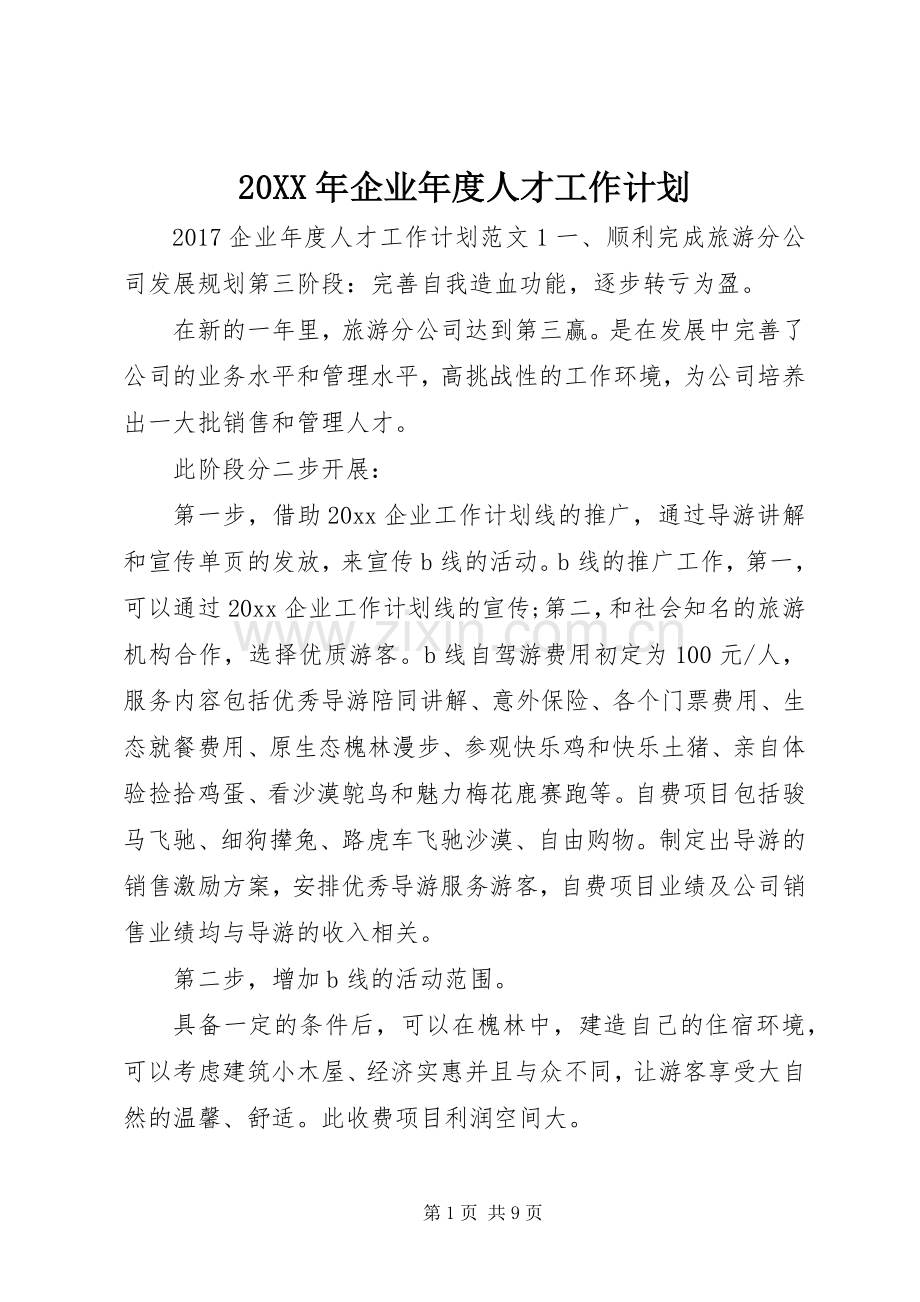 20XX年企业年度人才工作计划

2017企业年度人才工作计划范文1一、顺利完成旅游分公司发展规划第三阶段：完善自我造血功能，逐步转亏为盈。

在新的一年里，旅游分公司达到第三赢。是在发展中完善了公司的业务水平和管理水平，高挑战性的工作环境，为公司培养出一大批销售和管理人才。

此阶段分二步开展：

第一步，借助20xx企业工作计划线的推广，通过导游讲解和宣传单页的发放，来宣传b线的活动。b线的推广工作，第一，可以通过20xx企业工作计划线的宣传;第二，和社会知名的旅游机构合作，选择优质游客。b线自驾游费用初定为100元/人，服务内容包括优秀导游陪同讲解、意外保险、各个门票费用、生态就餐费用、原生态槐林漫步、参观快乐鸡和快乐土猪、亲自体验捡拾鸡蛋、看沙漠鸵鸟和魅力梅花鹿赛跑等。自费项目包括骏马飞驰、细狗撵兔、路虎车飞驰沙漠、自由购物。制定出导游的销售激励方案，安排优秀导游服务游客，自费项目业绩及公司销售业绩均与导游的收入相关。

第二步，增加b线的活动范围。

具备一定的条件后，可以在槐林中，建造自己的住宿环境，可以考虑建筑小木屋、经济实惠并且与众不同，让游客享受大自然的温馨、舒适。此收费项目利润空间大。

第1页 共9页

www.zixin.com.cn